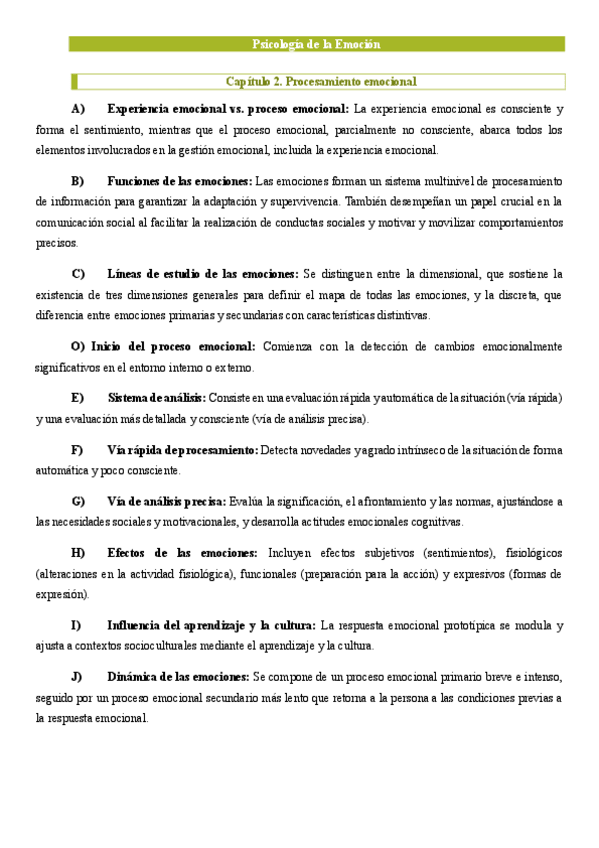 Psicología de la Emoción

Capítulo 2. Procesamiento emocional

A) Experiencia emocional vs. proceso emocional: La experiencia emocional es consciente y forma el sentimiento, mientras que el proceso emocional, parcialmente no consciente, abarca todos los elementos involucrados en la gestión emocional, incluida la experiencia emocional.

B) Funciones de las emociones: Las emociones forman un sistema multinivel de procesamiento de información para garantizar la adaptación y supervivencia. También desempeñan un papel crucial en la comunicación social al facilitar la realización de conductas sociales y motivar y movilizar comportamientos precisos.

C) Líneas de estudio de las emociones: Se distinguen entre la dimensional, que sostiene la existencia de tres dimensiones generales para definir el mapa de todas las emociones, y la discreta, que diferencia entre emociones primarias y secundarias con características distintivas.

O) Inicio del proceso emocional: Comienza con la detección de cambios emocionalmente significativos en el entorno interno o externo.

E) Sistema de análisis: Consiste en una evaluación rápida y automática de la situación (vía rápida) y una evaluación más detallada y consciente (vía de análisis precisa).

F) Vía rápida de procesamiento: Detecta novedades y agrado intrínseco de la situación de forma automática y poco consciente.

G) Vía de análisis precisa: Evalúa la significación, el afrontamiento y las normas, ajustándose a las necesidades sociales y motivacionales, y desarrolla actitudes emocionales cognitivas.

H) Efectos de las emociones: Incluyen efectos subjetivos (sentimientos), fisiológicos (alteraciones en la actividad fisiológica), funcionales (preparación para la acción) y expresivos (formas de expresión).

I) Influencia del aprendizaje y la cultura: La respuesta emocional prototípica se modula y ajusta a contextos socioculturales mediante el aprendizaje y la cultura.

J) Dinámica de las emociones: Se compone de un proceso emocional primario breve e intenso, seguido por un proceso emocional secundario más lento que retorna a la persona a las condiciones previas a la respuesta emocional.